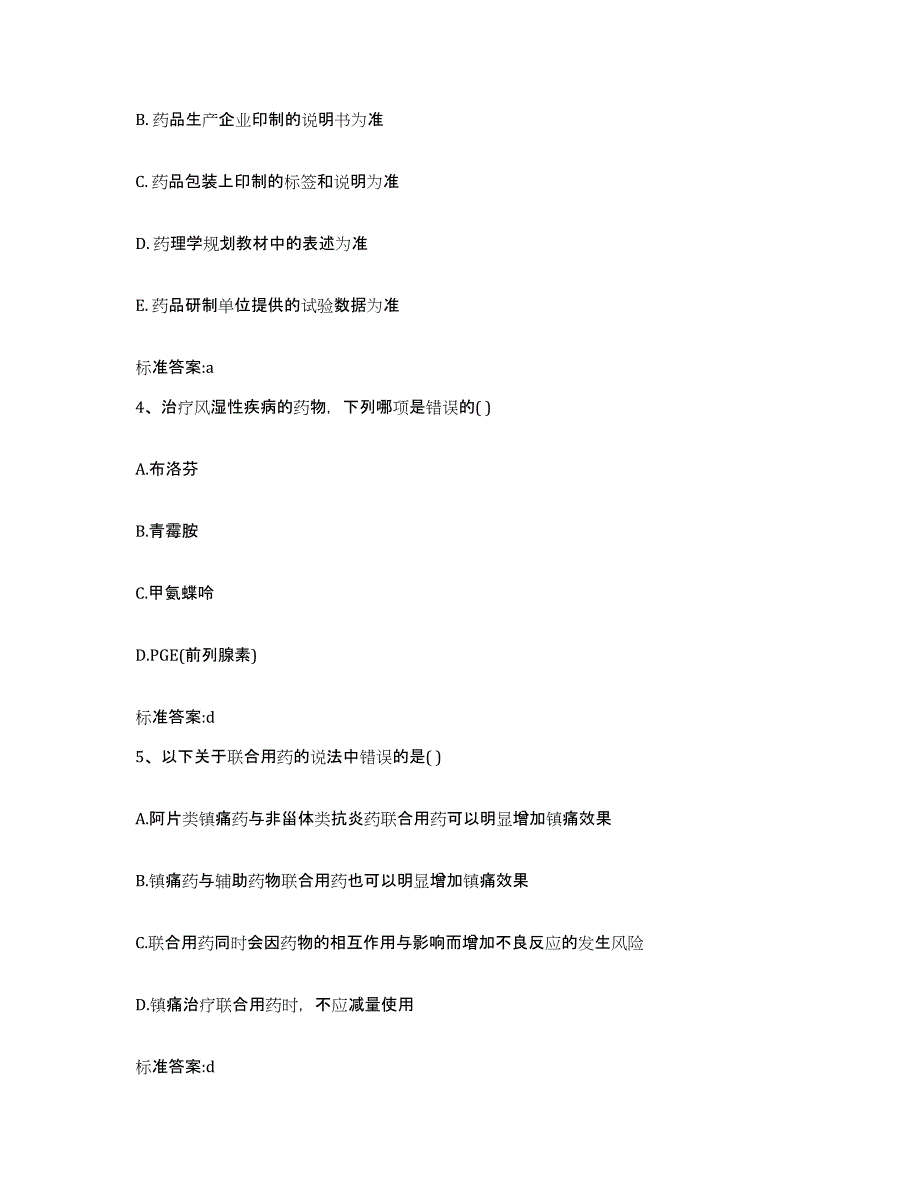 B. 药品生产企业印制的说明书为准

C. 药品包装上印制的标签和说明为准

D. 药理学规划教材中的表述为准

E. 药品研制单位提供的试验数据为准

标准答案:a

4、治疗风湿性疾病的药物，下列哪项是错误的( )

A.布洛芬

B.青霉胺

C.甲氨蝶呤

D.PGE(前列腺素)

标准答案:d

5、以下关于联合用药的说法中错误的是( )

A.阿片类镇痛药与非甾体类抗炎药联合用药可以明显增加镇痛效果

B.镇痛药与辅助药物联合用药也可以明显增加镇痛效果

C.联合用药同时会因药物的相互作用与影响而增加不良反应的发生风险

D.镇痛治疗联合用药时，不应减量使用

标准答案:d